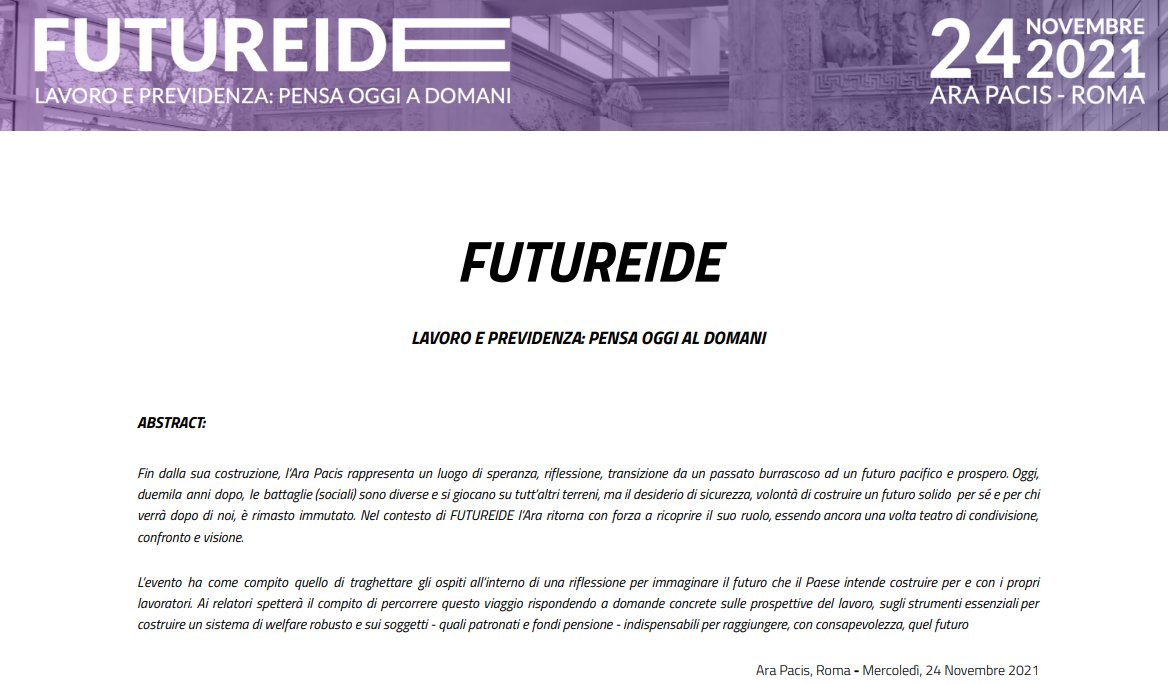 FUTUREIDE
LAVORO E PREVIDENZA: PENSA OGGI A DOMANI

24 NOVEMBRE 2021
ARA PACIS - ROMA

FUTUREIDE

LAVORO E PREVIDENZA: PENSA OGGI AL DOMANI

ABSTRACT:

Fin dalla sua costruzione, l'Ara Pacis rappresenta un luogo di speranza, riflessione, transizione da un passato burrascoso ad un futuro pacifico e prospero. Oggi, duemila anni dopo, le battaglie (sociali) sono diverse e si giocano su tutt'altri terreni, ma il desiderio di sicurezza, volontà di costruire un futuro solido per sé e per chi verrà dopo di noi, è rimasto immutato. Nel contesto di FUTUREIDE l'Ara ritorna con forza a ricoprire il suo ruolo, essendo ancora una volta teatro di condivisione, confronto e visione.

L'evento ha come compito quello di traghettare gli ospiti all'interno di una riflessione per immaginare il futuro che il Paese intende costruire per e con i propri lavoratori. Ai relatori spetterà il compito di percorrere questo viaggio rispondendo a domande concrete sulle prospettive del lavoro, sugli strumenti essenziali per costruire un sistema di welfare robusto e sui soggetti - quali patronati e fondi pensione - indispensabili per raggiungere, con consapevolezza, quel futuro

Ara Pacis, Roma - Mercoledì, 24 Novembre 2021